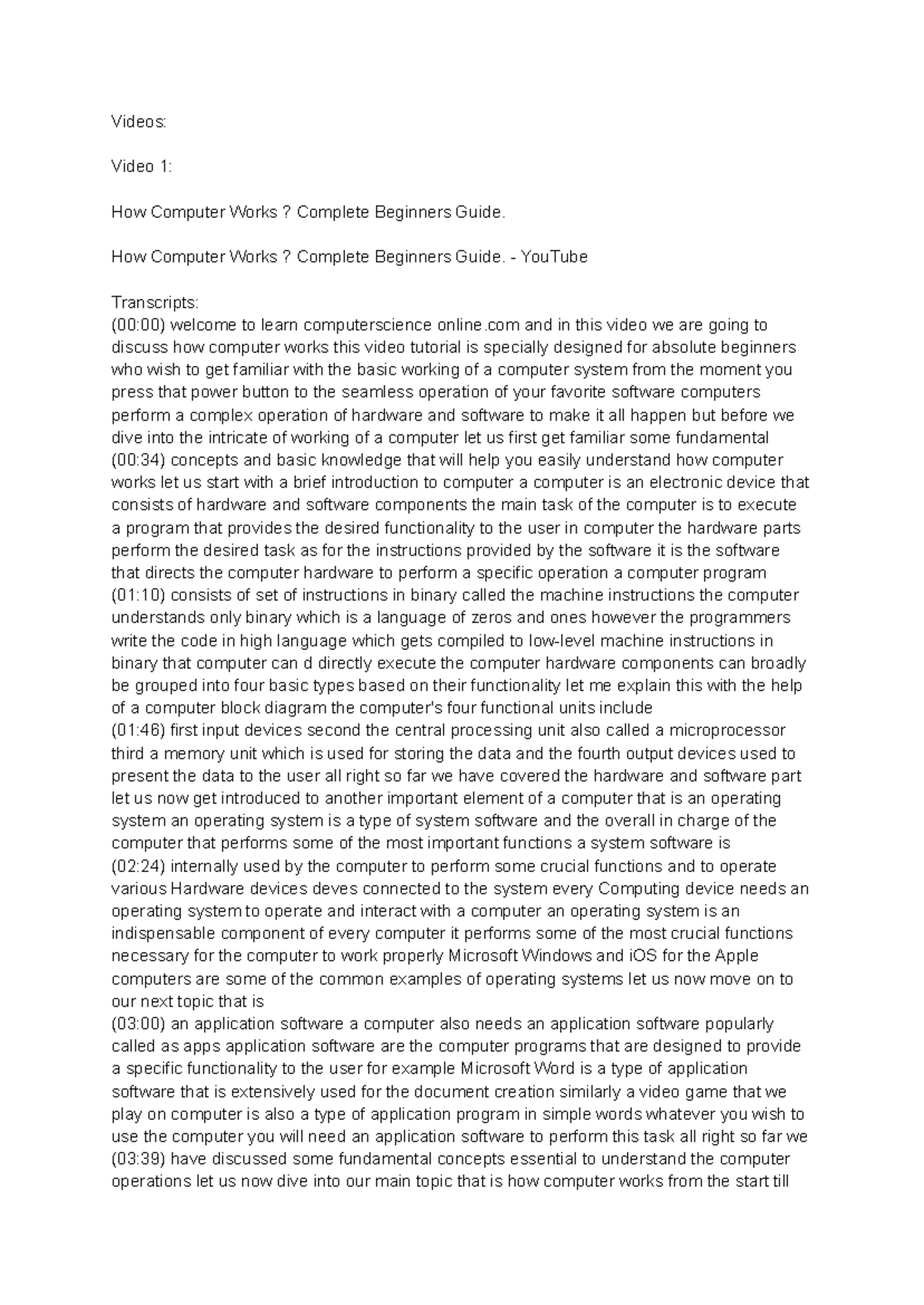 Videos:

Video 1:

How Computer Works ? Complete Beginners Guide.

How Computer Works ? Complete Beginners Guide. - YouTube

Transcripts:
(00:00) welcome to learn computerscience online.com and in this video we are going to discuss how computer works this video tutorial is specially designed for absolute beginners who wish to get familiar with the basic working of a computer system from the moment you press that power button to the seamless operation of your favorite software computers perform a complex operation of hardware and software to make it all happen but before we dive into the intricate of working of a computer let us first get familiar some fundamental
(00:34) concepts and basic knowledge that will help you easily understand how computer works let us start with a brief introduction to computer a computer is an electronic device that consists of hardware and software components the main task of the computer is to execute a program that provides the desired functionality to the user in computer the hardware parts perform the desired task as for the instructions provided by the software it is the software that directs the computer hardware to perform a specific operation a computer program
(01:10) consists of set of instructions in binary called the machine instructions the computer understands only binary which is a language of zeros and ones however the programmers write the code in high language which gets compiled to low-level machine instructions in binary that computer can d directly execute the computer hardware components can broadly be grouped into four basic types based on their functionality let me explain this with the help of a computer block diagram the computer's four functional units include
(01:46) first input devices second the central processing unit also called a microprocessor third a memory unit which is used for storing the data and the fourth output devices used to present the data to the user all right so far we have covered the hardware and software part let us now get introduced to another important element of a computer that is an operating system an operating system is a type of system software and the overall in charge of the computer that performs some of the most important functions a system software is
(02:24) internally used by the computer to perform some crucial functions and to operate various Hardware devices deves connected to the system every Computing device needs an operating system to operate and interact with a computer an operating system is an indispensable component of every computer it performs some of the most crucial functions necessary for the computer to work properly Microsoft Windows and iOS for the Apple computers are some of the common examples of operating systems let us now move on to our next topic that is
(03:00) an application software a computer also needs an application software popularly called as apps application software are the computer programs that are designed to provide a specific functionality to the user for example Microsoft Word is a type of application software that is extensively used for the document creation similarly a video game that we play on computer is also a type of application program in simple words whatever you wish to use the computer you will need an application software to perform this task all right so far we
(03:39) have discussed some fundamental concepts essential to understand the computer operations let us now dive into our main topic that is how computer works from the start till